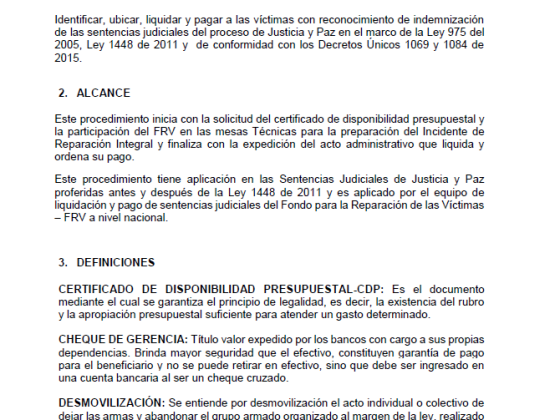 Identificar, ubicar, liquidar y pagar a las víctimas con reconocimiento de indemnización de las sentencias judiciales del proceso de Justicia y Paz en el marco de la Ley 975 del 2005, Ley 1448 de 2011 y de conformidad con los Decretos Únicos 1069 y 1084 de 2015.

2. ALCANCE

Este procedimiento inicia con la solicitud del certificado de disponibilidad presupuestal y la participación del FRV en las mesas Técnicas para la preparación del Incidente de Reparación Integral y finaliza con la expedición del acto administrativo que liquida y ordena su pago.

Este procedimiento tiene aplicación en las Sentencias Judiciales de Justicia y Paz proferidas antes y después de la Ley 1448 de 2011 y es aplicado por el equipo de liquidación y pago de sentencias judiciales del Fondo para la Reparación de las Víctimas – FRV a nivel nacional.

3. DEFINICIONES

CERTIFICADO DE DISPONIBILIDAD PRESUPUESTAL-CDP: Es el documento mediante el cual se garantiza el principio de legalidad, es decir, la existencia del rubro y la apropiación presupuestal suficiente para atender un gasto determinado.

CHEQUE DE GERENCIA: Título valor expedido por los bancos con cargo a sus propias dependencias. Brinda mayor seguridad que el efectivo, constituyen garantía de pago para el beneficiario y no se puede retirar en efectivo, sino que debe ser ingresado en una cuenta bancaria al ser un cheque cruzado.

DESMOVILIZACIÓN: Se entiende por desmovilización el acto individual o colectivo de dejar las armas y abandonar el grupo armado organizado al margen de la ley, realizado